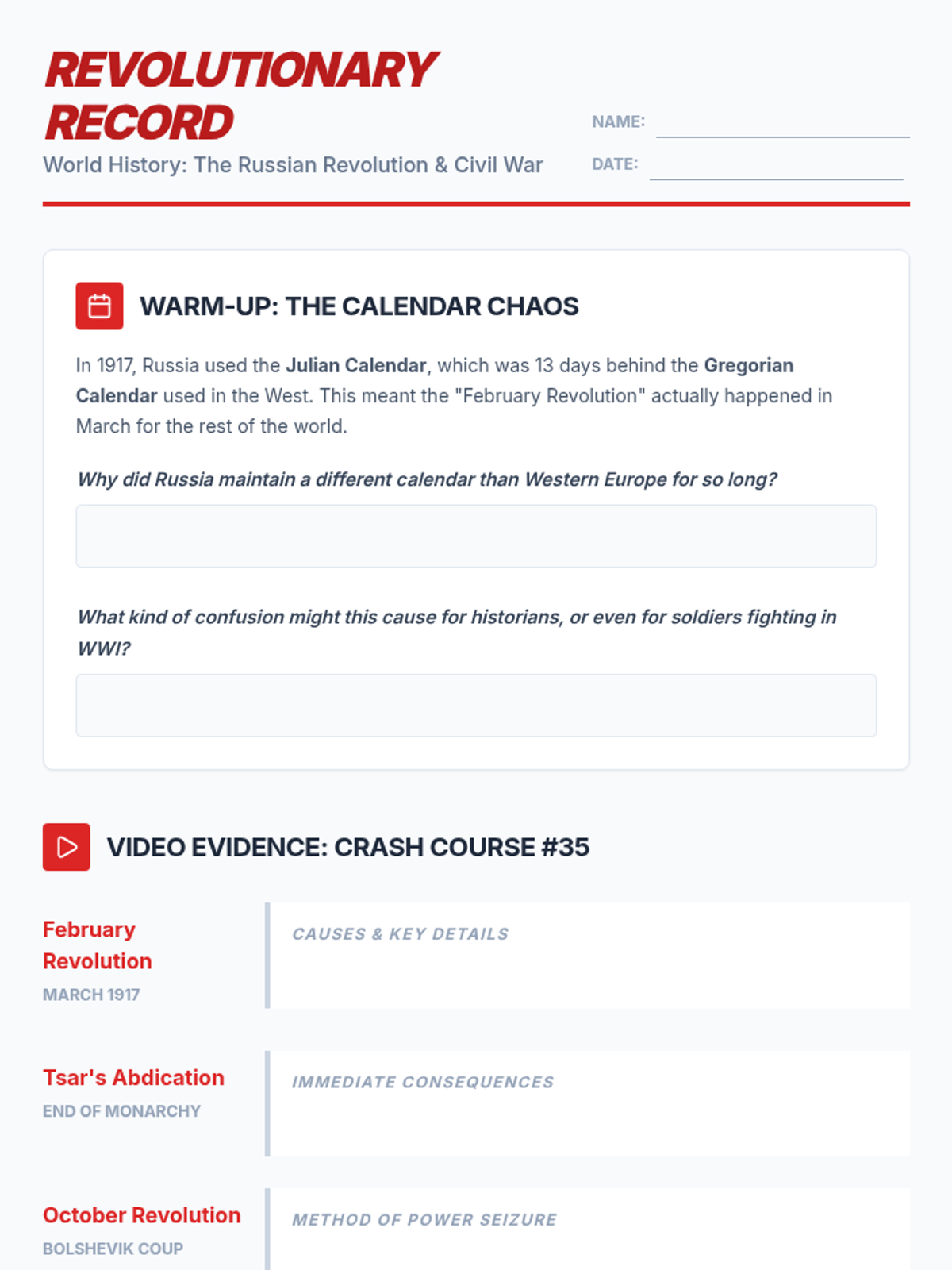 REVOLUTIONARY RECORD

World History: The Russian Revolution & Civil War

NAME: ____

DATE: ____

WARM-UP: THE CALENDAR CHAOS

In 1917, Russia used the Julian Calendar, which was 13 days behind the Gregorian Calendar used in the West. This meant the "February Revolution" actually happened in March for the rest of the world.

Why did Russia maintain a different calendar than Western Europe for so long?

What kind of confusion might this cause for historians, or even for soldiers fighting in WWI?

VIDEO EVIDENCE: CRASH COURSE #35

February Revolution
MARCH 1917

CAUSES & KEY DETAILS

Tsar's Abdication
END OF MONARCHY

IMMEDIATE CONSEQUENCES

October Revolution
BOLSHEVIK COUP

METHOD OF POWER SEIZURE